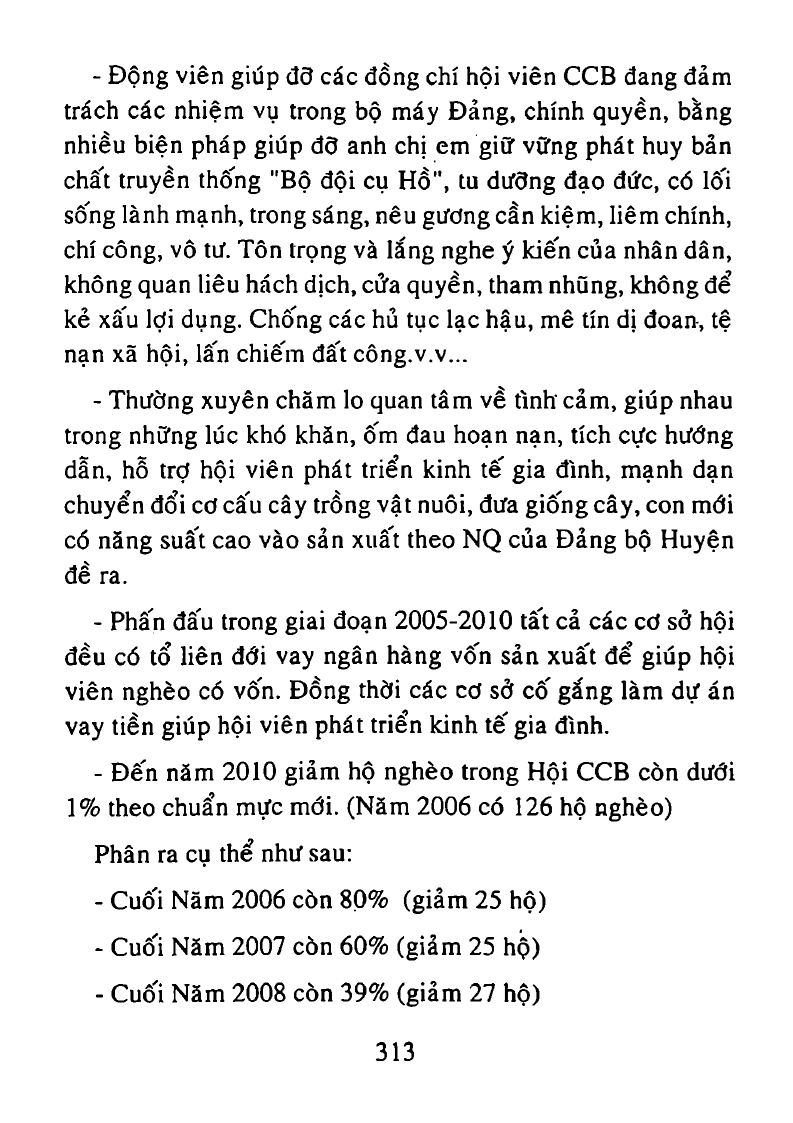 - Động viên giúp đỡ các đồng chí hội viên CCB đang đảm trách các nhiệm vụ trong bộ máy Đảng, chính quyền, bằng nhiều biện pháp giúp đỡ anh chị em giữ vững phát huy bản chất truyền thống "Bộ đội cụ Hồ", tu dưỡng đạo đức, có lối sống lành mạnh, trong sáng, nêu gương cần kiệm, liêm chính, chí công, vô tư. Tôn trọng và lắng nghe ý kiến của nhân dân, không quan liêu hách dịch, cửa quyền, tham nhũng, không để kẻ xấu lợi dụng. Chống các hủ tục lạc hậu, mê tín dị đoan, tệ nạn xã hội, lấn chiếm đất công.v.v...

- Thường xuyên chăm lo quan tâm về tình cảm, giúp nhau trong những lúc khó khăn, ốm đau hoạn nạn, tích cực hướng dẫn, hỗ trợ hội viên phát triển kinh tế gia đình, mạnh dạn chuyển đổi cơ cấu cây trồng vật nuôi, đưa giống cây, con mới có năng suất cao vào sản xuất theo NQ của Đảng bộ Huyện đề ra.

- Phấn đấu trong giai đoạn 2005-2010 tất cả các cơ sở hội đều có tổ liên đới vay ngân hàng vốn sản xuất để giúp hội viên nghèo có vốn. Đồng thời các cơ sở cố gắng làm dự án vay tiền giúp hội viên phát triển kinh tế gia đình.

- Đến năm 2010 giảm hộ nghèo trong Hội CCB còn dưới 1% theo chuẩn mực mới. (Năm 2006 có 126 hộ nghèo)

Phân ra cụ thể như sau:

- Cuối Năm 2006 còn 80% (giảm 25 hộ)

- Cuối Năm 2007 còn 60% (giảm 25 hộ)

- Cuối Năm 2008 còn 39% (giảm 27 hộ)

313